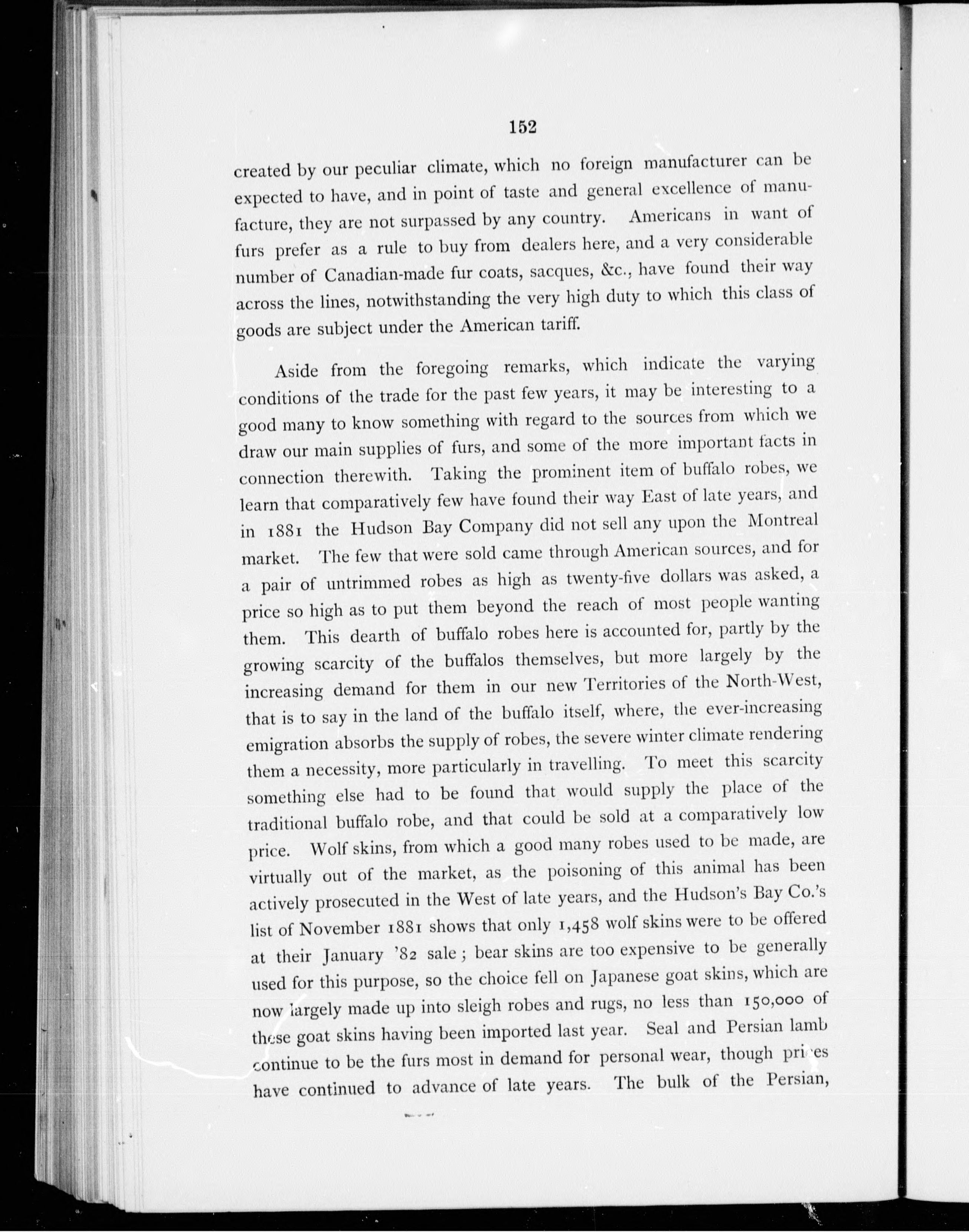 152

created by our peculiar climate, which no foreign manufacturer can be expected to have, and in point of taste and general excellence of manufacture, they are not surpassed by any country. Americans in want of furs prefer as a rule to buy from dealers here, and a very considerable number of Canadian-made fur coats, sacques, &c., have found their way across the lines, notwithstanding the very high duty to which this class of goods are subject under the American tariff.

Aside from the foregoing remarks, which indicate the varying conditions of the trade for the past few years, it may be interesting to a good many to know something with regard to the sources from which we draw our main supplies of furs, and some of the more important facts in connection therewith. Taking the prominent item of buffalo robes, we learn that comparatively few have found their way East of late years, and in 1881 the Hudson Bay Company did not sell any upon the Montreal market. The few that were sold came through American sources, and for a pair of untrimmed robes as high as twenty-five dollars was asked, a price so high as to put them beyond the reach of most people wanting them. This dearth of buffalo robes here is accounted for, partly by the growing scarcity of the buffalos themselves, but more largely by the increasing demand for them in our new Territories of the North-West, that is to say in the land of the buffalo itself, where, the ever-increasing emigration absorbs the supply of robes, the severe winter climate rendering them a necessity, more particularly in travelling. To meet this scarcity something else had to be found that would supply the place of the traditional buffalo robe, and that could be sold at a comparatively low price. Wolf skins, from which a good many robes used to be made, are virtually out of the market, as the poisoning of this animal has been actively prosecuted in the West of late years, and the Hudson's Bay Co.'s list of November 1881 shows that only 1,458 wolf skins were to be offered at their January '82 sale; bear skins are too expensive to be generally used for this purpose, so the choice fell on Japanese goat skins, which are now largely made up into sleigh robes and rugs, no less than 150,000 of these goat skins having been imported last year. Seal and Persian lamb continue to be the furs most in demand for personal wear, though prices have continued to advance of late years. The bulk of the Persian,